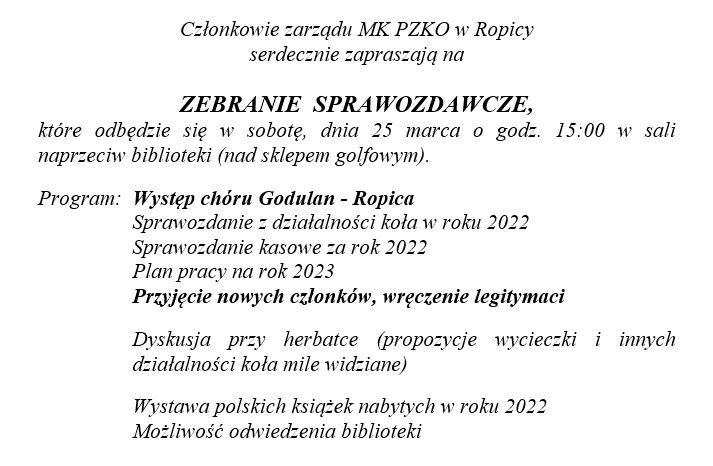 Członkowie zarządu MK PZKO w Ropicy
serdecznie zapraszają na

ZEBRANIE SPRAWOZDAWCZE,
które odbędzie się w sobotę, dnia 25 marca o godz. 15:00 w sali naprzeciw biblioteki (nad sklepem golfowym).

Program: Występ chóru Godulan - Ropica
Sprawozdanie z działalności koła w roku 2022
Sprawozdanie kasowe za rok 2022
Plan pracy na rok 2023
Przyjęcie nowych członków, wręczenie legitymaci

Dyskusja przy herbatce (propozycje wycieczki i innych działalności koła mile widziane)

Wystawa polskich książek nabytych w roku 2022
Możliwość odwiedzenia biblioteki